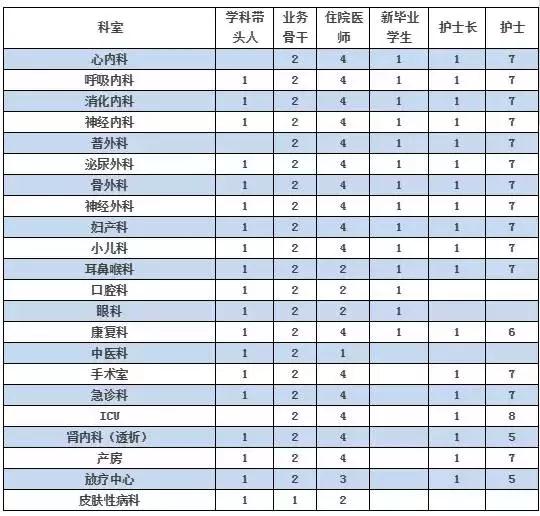 | 科室 | 学科带头人 | 业务骨干 | 住院医师 | 新毕业学生 | 护士长 | 护士 |
|---|---|---|---|---|---|---|
| 心内科 |  | 2 | 4 | 1 | 1 | 7 |
| 呼吸内科 | 1 | 2 | 4 | 1 | 1 | 7 |
| 消化内科 | 1 | 2 | 4 | 1 | 1 | 7 |
| 神经内科 | 1 | 2 | 4 | 1 | 1 | 7 |
| 普外科 |  | 2 | 4 | 1 | 1 | 7 |
| 泌尿外科 | 1 | 2 | 4 | 1 | 1 | 7 |
| 骨外科 | 1 | 2 | 4 | 1 | 1 | 7 |
| 神经外科 | 1 | 2 | 4 | 1 | 1 | 7 |
| 妇产科 | 1 | 2 | 4 | 1 | 1 | 7 |
| 小儿科 | 1 | 2 | 4 | 1 | 1 | 7 |
| 耳鼻喉科 | 1 | 2 | 2 | 1 | 1 | 7 |
| 口腔科 | 1 | 2 | 2 | 1 |  |  |
| 眼科 | 1 | 2 | 2 | 1 |  |  |
| 康复科 | 1 | 2 | 4 | 1 | 1 | 6 |
| 中医科 | 1 | 2 | 1 |  |  |  |
| 手术室 | 1 | 2 | 4 |  | 1 | 7 |
| 急诊科 | 1 | 2 | 4 |  | 1 | 7 |
| ICU |  | 2 | 4 |  | 1 | 8 |
| 肾内科（透析） | 1 | 2 | 4 |  | 1 | 5 |
| 产房 | 1 | 2 | 4 |  | 1 | 7 |
| 放疗中心 | 1 | 2 | 3 |  | 1 | 5 |
| 皮肤性病科 | 1 | 1 | 2 |  |  |  |